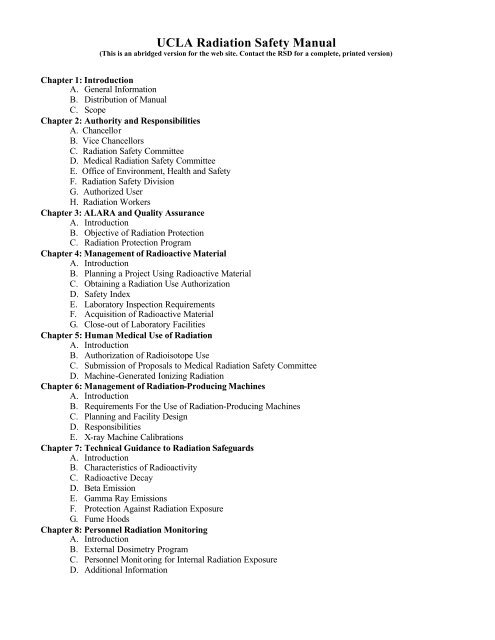 UCLA Radiation Safety Manual
(This is an abridged version for the web site. Contact the RSD for a complete, printed version)

Chapter 1: Introduction
A. General Information
B. Distribution of Manual
C. Scope
Chapter 2: Authority and Responsibilities
A. Chancellor
B. Vice Chancellors
C. Radiation Safety Committee
D. Medical Radiation Safety Committee
E. Office of Environment, Health and Safety
F. Radiation Safety Division
G. Authorized User
H. Radiation Workers
Chapter 3: ALARA and Quality Assurance
A. Introduction
B. Objective of Radiation Protection
C. Radiation Protection Program
Chapter 4: Management of Radioactive Material
A. Introduction
B. Planning a Project Using Radioactive Material
C. Obtaining a Radiation Use Authorization
D. Safety Index
E. Laboratory Inspection Requirements
F. Acquisition of Radioactive Material
G. Close-out of Laboratory Facilities
Chapter 5: Human Medical Use of Radiation
A. Introduction
B. Authorization of Radioisotope Use
C. Submission of Proposals to Medical Radiation Safety Committee
D. Machine-Generated Ionizing Radiation
Chapter 6: Management of Radiation-Producing Machines
A. Introduction
B. Requirements For the Use of Radiation-Producing Machines
C. Planning and Facility Design
D. Responsibilities
E. X-ray Machine Calibrations
Chapter 7: Technical Guidance to Radiation Safeguards
A. Introduction
B. Characteristics of Radioactivity
C. Radioactive Decay
D. Beta Emission
E. Gamma Ray Emissions
F. Protection Against Radiation Exposure
G. Fume Hoods
Chapter 8: Personnel Radiation Monitoring
A. Introduction
B. External Dosimetry Program
C. Personnel Monitoring for Internal Radiation Exposure
D. Additional Information